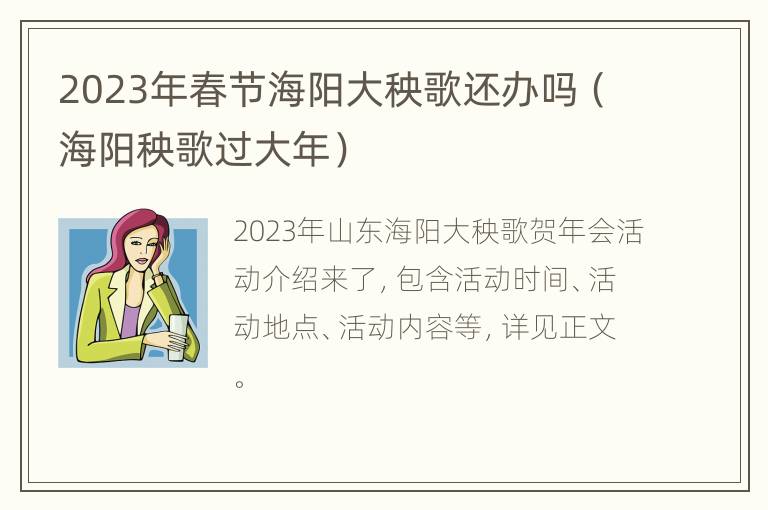 2023年春节海阳大秧歌还办吗（海阳秧歌过大年）

2023年山东海阳大秧歌贺年会活动介绍来了，包含活动时间、活动地点、活动内容等，详见正文。